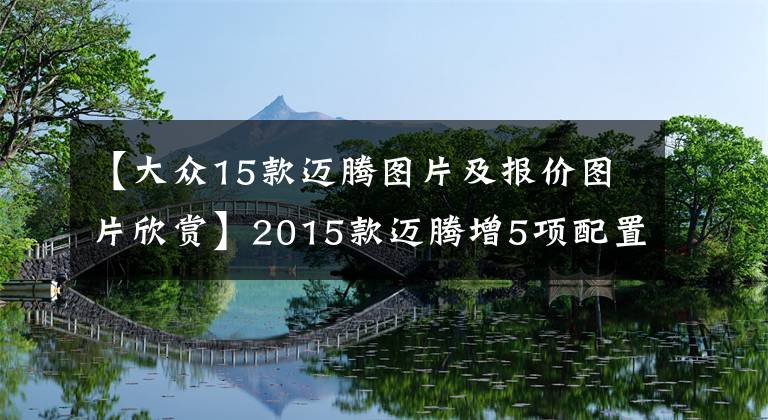 【大众15款迈腾图片及报价图片欣赏】2015款迈腾增5项配置